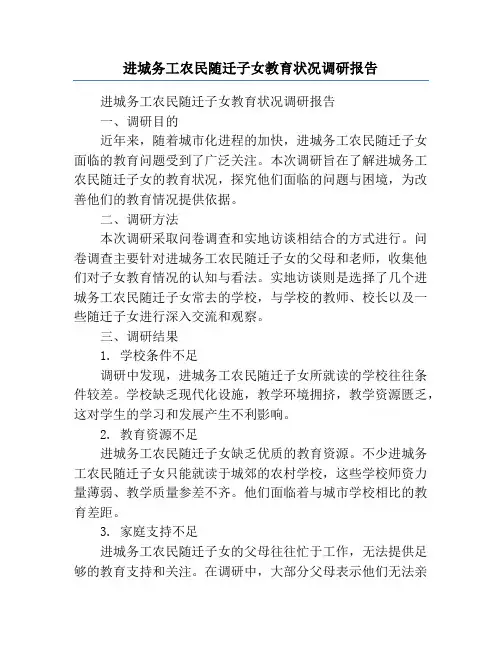 进城务工农民随迁子女教育状况调研报告

进城务工农民随迁子女教育状况调研报告

一、调研目的

近年来，随着城市化进程的加快，进城务工农民随迁子女面临的教育问题受到了广泛关注。本次调研旨在了解进城务工农民随迁子女的教育状况，探究他们面临的问题与困境，为改善他们的教育情况提供依据。

二、调研方法

本次调研采取问卷调查和实地访谈相结合的方式进行。问卷调查主要针对进城务工农民随迁子女的父母和老师，收集他们对子女教育情况的认知与看法。实地访谈则是选择了几个进城务工农民随迁子女常去的学校，与学校的教师、校长以及一些随迁子女进行深入交流和观察。

三、调研结果

1. 学校条件不足

调研中发现，进城务工农民随迁子女所就读的学校往往条件较差。学校缺乏现代化设施，教学环境拥挤，教学资源匮乏，这对学生的学习和发展产生不利影响。

2. 教育资源不足

进城务工农民随迁子女缺乏优质的教育资源。不少进城务工农民随迁子女只能就读于城郊的农村学校，这些学校师资力量薄弱、教学质量参差不齐。他们面临着与城市学校相比的教育差距。

3. 家庭支持不足

进城务工农民随迁子女的父母往往忙于工作，无法提供足够的教育支持和关注。在调研中，大部分父母表示他们无法亲